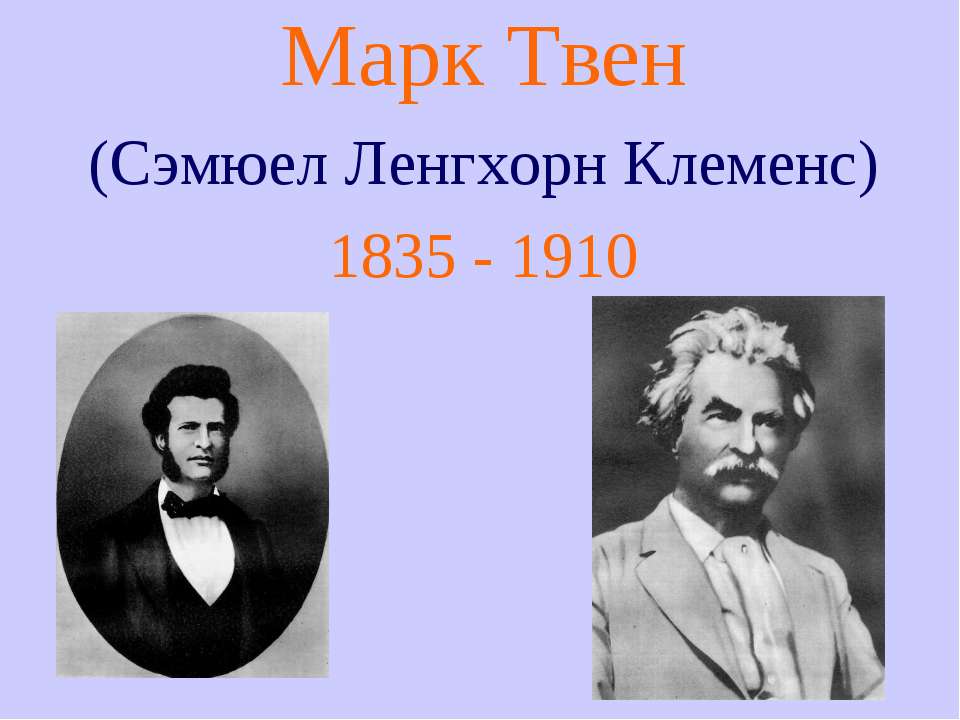 Марк Твен

(Сэмюел Ленгхорн Клеменс)

1835 - 1910